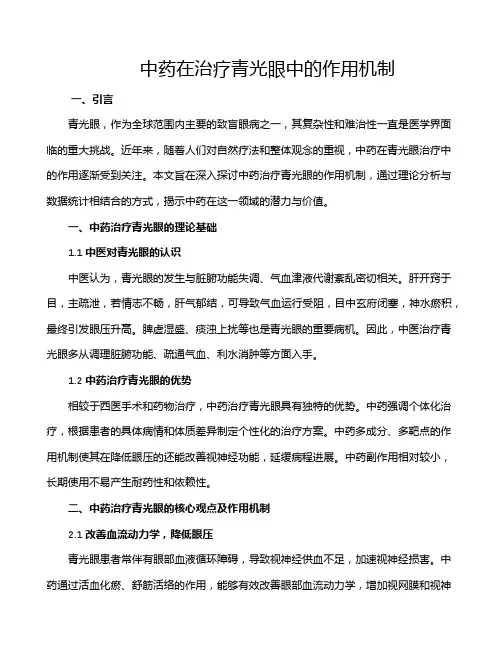 中药在治疗青光眼中的作用机制

一、引言

青光眼，作为全球范围内主要的致盲眼病之一，其复杂性和难治性一直是医学界面临的重大挑战。近年来，随着人们对自然疗法和整体观念的重视，中药在青光眼治疗中的作用逐渐受到关注。本文旨在深入探讨中药治疗青光眼的作用机制，通过理论分析与数据统计相结合的方式，揭示中药在这一领域的潜力与价值。

一、中药治疗青光眼的理论基础

1.1 中医对青光眼的认识

中医认为，青光眼的发生与脏腑功能失调、气血津液代谢紊乱密切相关。肝开窍于目，主疏泄，若情志不畅，肝气郁结，可导致气血运行受阻，目中玄府闭塞，神水瘀积，最终引发眼压升高。脾虚湿盛、痰浊上扰等也是青光眼的重要病机。因此，中医治疗青光眼多从调理脏腑功能、疏通气血、利水消肿等方面入手。

1.2 中药治疗青光眼的优势

相较于西医手术和药物治疗，中药治疗青光眼具有独特的优势。中药强调个体化治疗，根据患者的具体病情和体质差异制定个性化的治疗方案。中药多成分、多靶点的作用机制使其在降低眼压的还能改善视神经功能，延缓病程进展。中药副作用相对较小，长期使用不易产生耐药性和依赖性。

二、中药治疗青光眼的核心观点及作用机制

2.1 改善血流动力学，降低眼压

青光眼患者常伴有眼部血液循环障碍，导致视神经供血不足，加速视神经损害。中药通过活血化瘀、舒筋活络的作用，能够有效改善眼部血流动力学，增加视网膜和视神